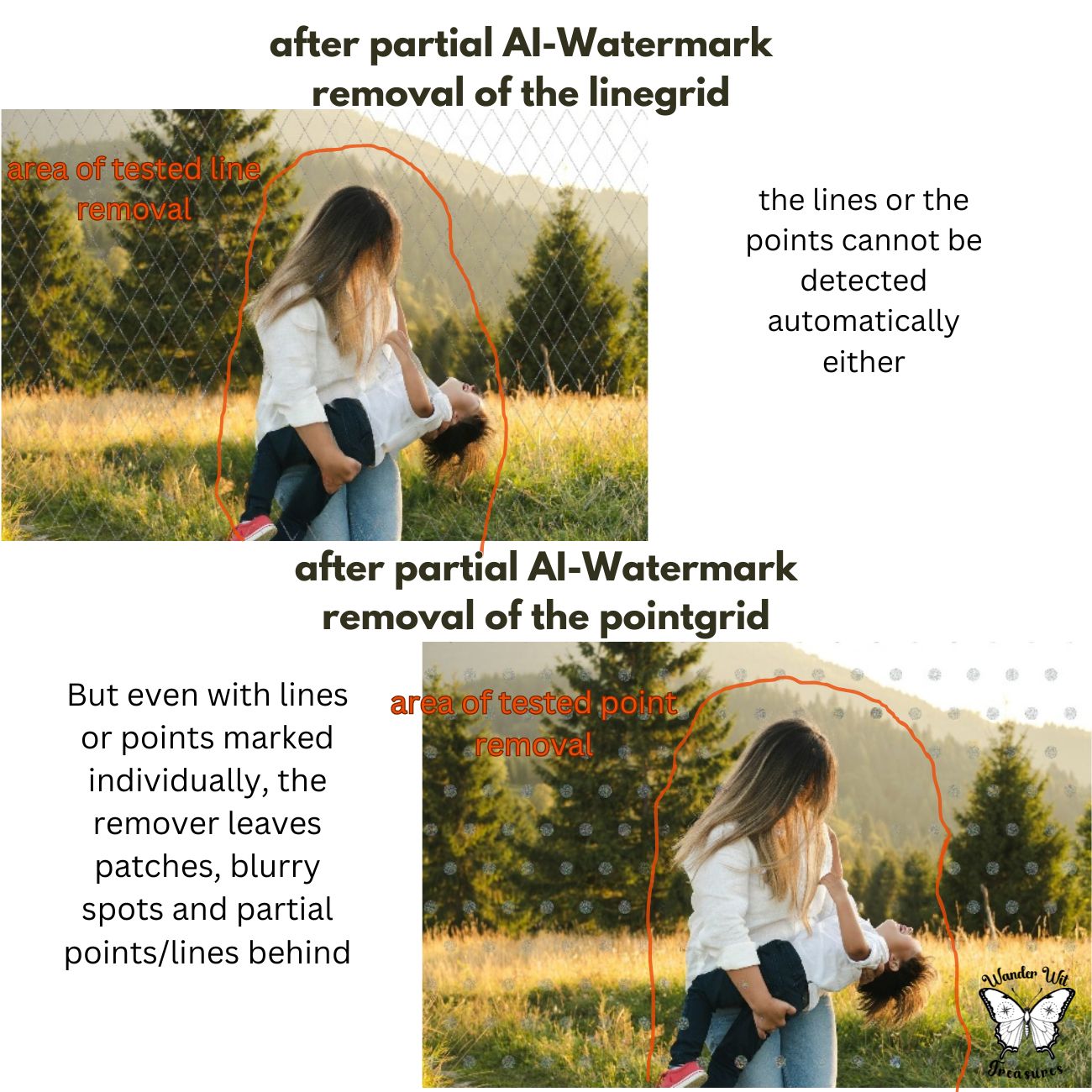 after partial AI-Watermark removal of the linegrid

area of tested line removal

the lines or the points cannot be detected automatically either

after partial AI-Watermark removal of the pointgrid

But even with lines or points marked individually, the remover leaves patches, blurry spots and partial points/lines behind

area of tested point removal

Wander Wit Treasures